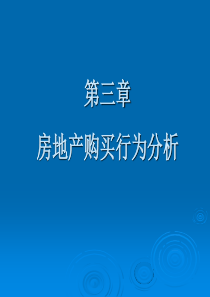 第三章

房地产购买行为分析